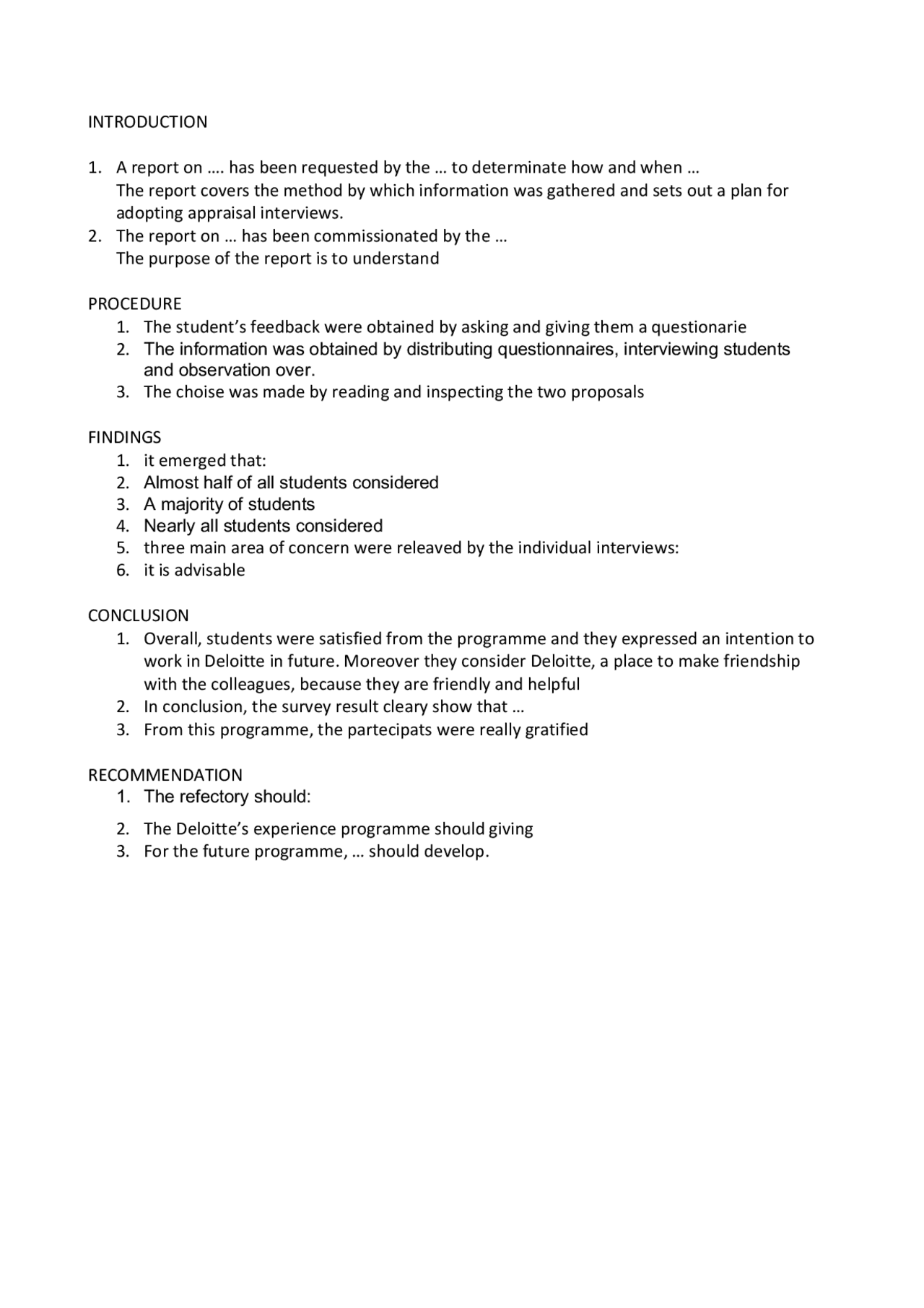 INTRODUCTION

1. A report on …. has been requested by the … to determinate how and when …
The report covers the method by which information was gathered and sets out a plan for adopting appraisal interviews.
2. The report on … has been commissionated by the …
The purpose of the report is to understand

PROCEDURE
1. The student's feedback were obtained by asking and giving them a questionarie
2. The information was obtained by distributing questionnaires, interviewing students and observation over.
3. The choise was made by reading and inspecting the two proposals

FINDINGS
1. it emerged that:
2. Almost half of all students considered
3. A majority of students
4. Nearly all students considered
5. three main area of concern were releaved by the individual interviews:
6. it is advisable

CONCLUSION
1. Overall, students were satisfied from the programme and they expressed an intention to work in Deloitte in future. Moreover they consider Deloitte, a place to make friendship with the colleagues, because they are friendly and helpful
2. In conclusion, the survey result cleary show that …
3. From this programme, the partecipats were really gratified

RECOMMENDATION
1. The refectory should:
2. The Deloitte's experience programme should giving
3. For the future programme, … should develop.